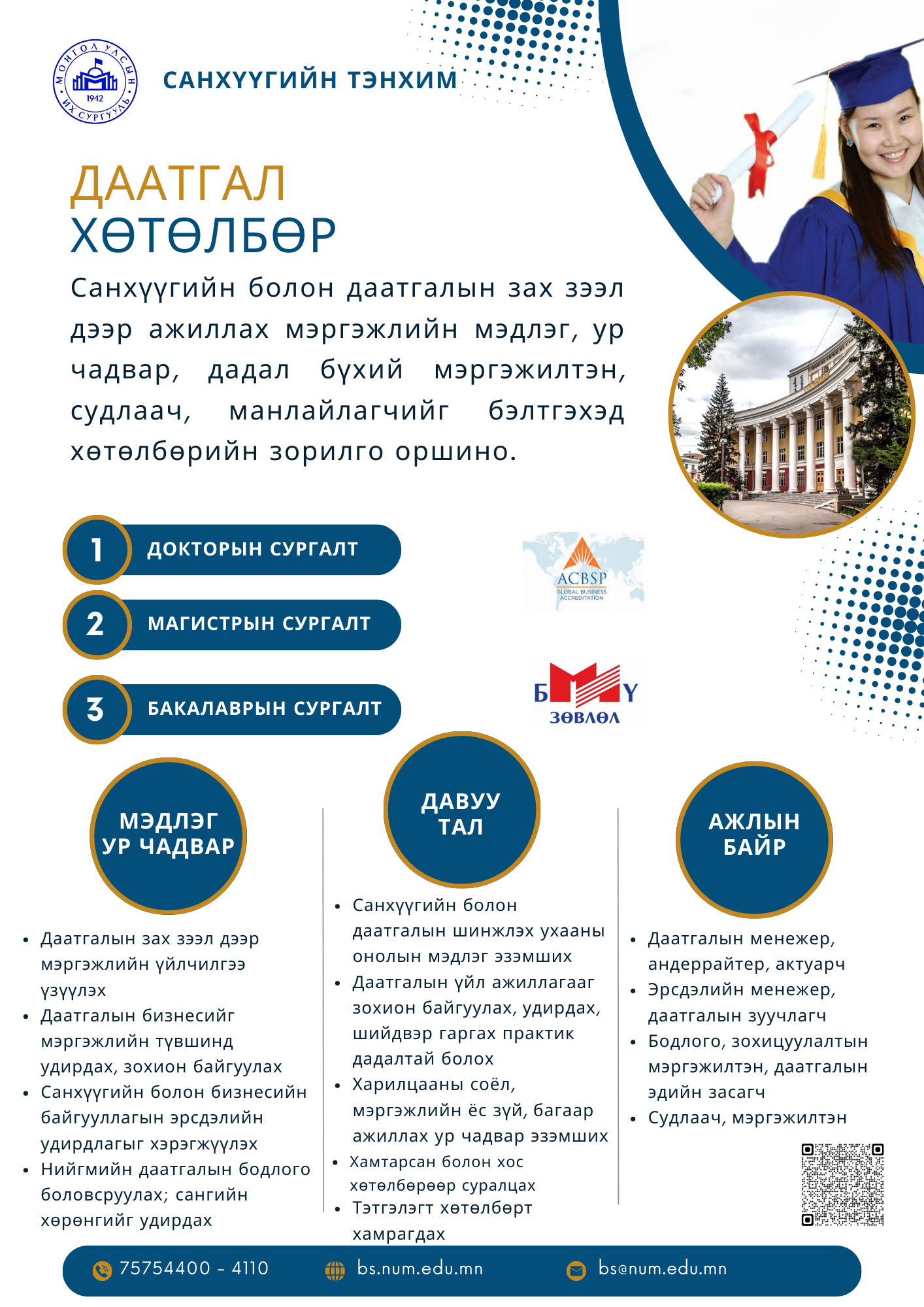 МОНГОЛ УЛСЫН ИХ СУРГУУЛЬ 1942

САНХҮҮГИЙН ТЭНХИМ

ДААТГАЛ ХӨТӨЛБӨР

Санхүүгийн болон даатгалын зах зээл дээр ажиллах мэргэжлийн мэдлэг, ур чадвар, дадал бүхий мэргэжилтэн, судлаач, манлайлагчийг бэлтгэхэд хөтөлбөрийн зорилго оршино.

1 ДОКТОРЫН СУРГАЛТ

2 МАГИСТРЫН СУРГАЛТ

3 БАКАЛАВРЫН СУРГАЛТ

ACBSP GLOBAL BUSINESS ACCREDITATION

БМҮ ЗӨВЛӨЛ

МЭДЛЭГ УР ЧАДВАР

- Даатгалын зах зээл дээр мэргэжлийн үйлчилгээ үзүүлэх
- Даатгалын бизнесийг мэргэжлийн түвшинд удирдах, зохион байгуулах
- Санхүүгийн болон бизнесийн байгууллагын эрсдэлийн удирдлагыг хэрэгжүүлэх
- Нийгмийн даатгалын бодлого боловсруулах; сангийн хөрөнгийг удирдах

ДАВУУ ТАЛ

- Санхүүгийн болон даатгалын шинжлэх ухааны онолын мэдлэг эзэмших
- Даатгалын үйл ажиллагааг зохион байгуулах, удирдах, шийдвэр гаргах практик дадалтай болох
- Харилцааны соёл, мэргэжлийн ёс зүй, багаар ажиллах ур чадвар эзэмших
- Хамтарсан болон хос хөтөлбөрөөр суралцах
- Тэтгэлэгт хөтөлбөрт хамрагдах

АЖЛЫН БАЙР

- Даатгалын менежер, андеррайтер, актуарч
- Эрсдэлийн менежер, даатгалын зуучлагч
- Бодлого, зохицуулалтын мэргэжилтэн, даатгалын эдийн засагч
- Судлаач, мэргэжилтэн

75754400 - 4110 bs.num.edu.mn bs@num.edu.mn